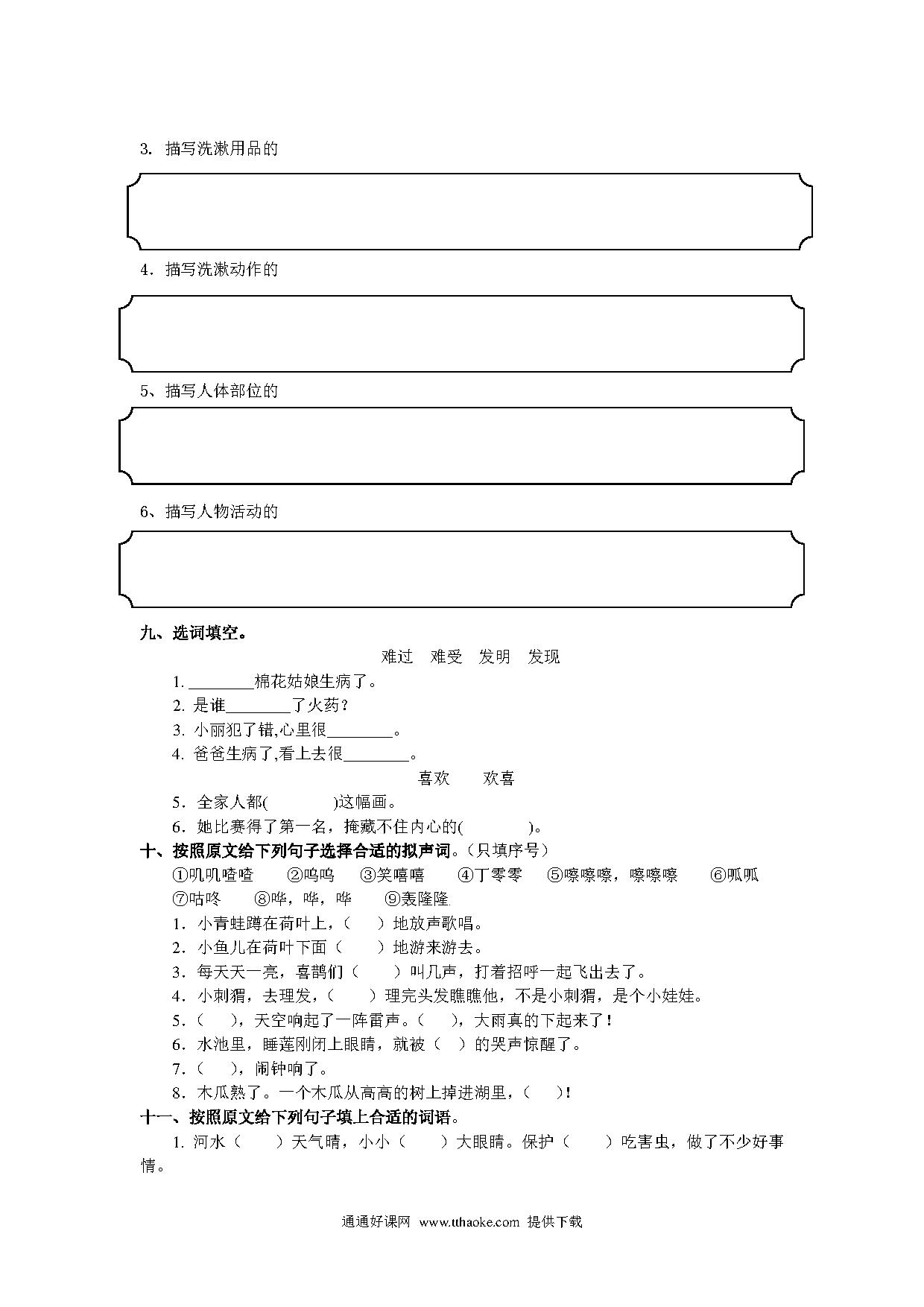 3. 描写洗漱用品的

4. 描写洗漱动作的

5、描写人体部位的

6、描写人物活动的

九、选词填空。

难过　难受　发明　发现

1. ________棉花姑娘生病了。

2. 是谁________了火药？

3. 小丽犯了错,心里很________。

4. 爸爸生病了,看上去很________。

喜欢　　欢喜

5. 全家人都(　　　　)这幅画。

6. 她比赛得了第一名，掩藏不住内心的(　　　　)。

十、按照原文给下列句子选择合适的拟声词。（只填序号）

①叽叽喳喳　②呜呜　③笑嘻嘻　④丁零零　⑤嚓嚓嚓，嚓嚓嚓　⑥呱呱　⑦咕咚　⑧哗，哗，哗　⑨轰隆隆

1. 小青蛙蹲在荷叶上，（　）地放声歌唱。

2. 小鱼儿在荷叶下面（　）地游来游去。

3. 每天天一亮，喜鹊们（　）叫几声，打着招呼一起飞出去了。

4. 小刺猬，去理发，（　）理完头发瞧瞧他，不是小刺猬，是个小娃娃。

5.（　），天空响起了一阵雷声。（　），大雨真的下起来了！

6. 水池里，睡莲刚闭上眼睛，就被（　）的哭声惊醒了。

7.（　），闹钟响了。

8. 木瓜熟了。一个木瓜从高高的树上掉进湖里，（　）！

十一、按照原文给下列句子填上合适的词语。

1. 河水（　）天气晴，小小（　）大眼睛。保护（　）吃害虫，做了不少好事情。

通通好课网 www.tthaoke.com 提供下载